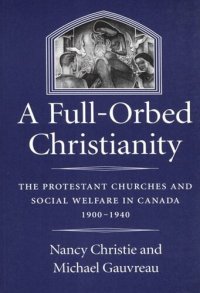 A Full-Orbed Christianity

THE PROTESTANT CHURCHES AND SOCIAL WELFARE IN CANADA 1900–1940

Nancy Christie and Michael Gauvreau